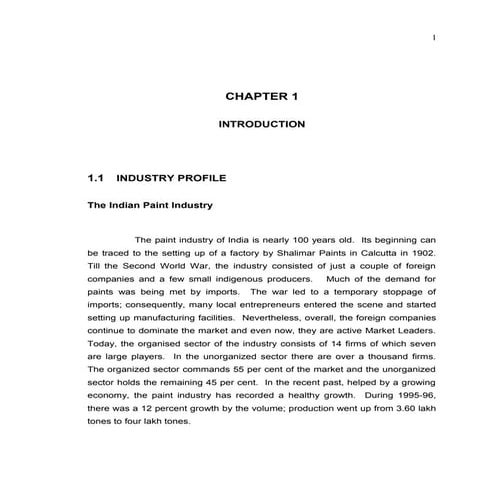 1

CHAPTER 1

INTRODUCTION

1.1 INDUSTRY PROFILE

The Indian Paint Industry

The paint industry of India is nearly 100 years old. Its beginning can be traced to the setting up of a factory by Shalimar Paints in Calcutta in 1902. Till the Second World War, the industry consisted of just a couple of foreign companies and a few small indigenous producers. Much of the demand for paints was being met by imports. The war led to a temporary stoppage of imports; consequently, many local entrepreneurs entered the scene and started setting up manufacturing facilities. Nevertheless, overall, the foreign companies continue to dominate the market and even now, they are active Market Leaders. Today, the organised sector of the industry consists of 14 firms of which seven are large players. In the unorganized sector there are over a thousand firms. The organized sector commands 55 per cent of the market and the unorganized sector holds the remaining 45 per cent. In the recent past, helped by a growing economy, the paint industry has recorded a healthy growth. During 1995-96, there was a 12 percent growth by the volume; production went up from 3.60 lakh tones to four lakh tones.